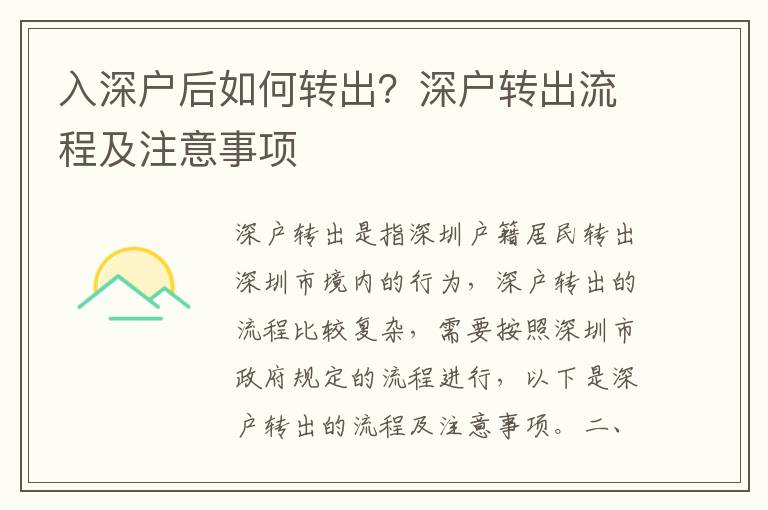 入深户后如何转出？深户转出流程及注意事项

深户转出是指深圳户籍居民转出深圳市境内的行为，深户转出的流程比较复杂，需要按照深圳市政府规定的流程进行，以下是深户转出的流程及注意事项。二、